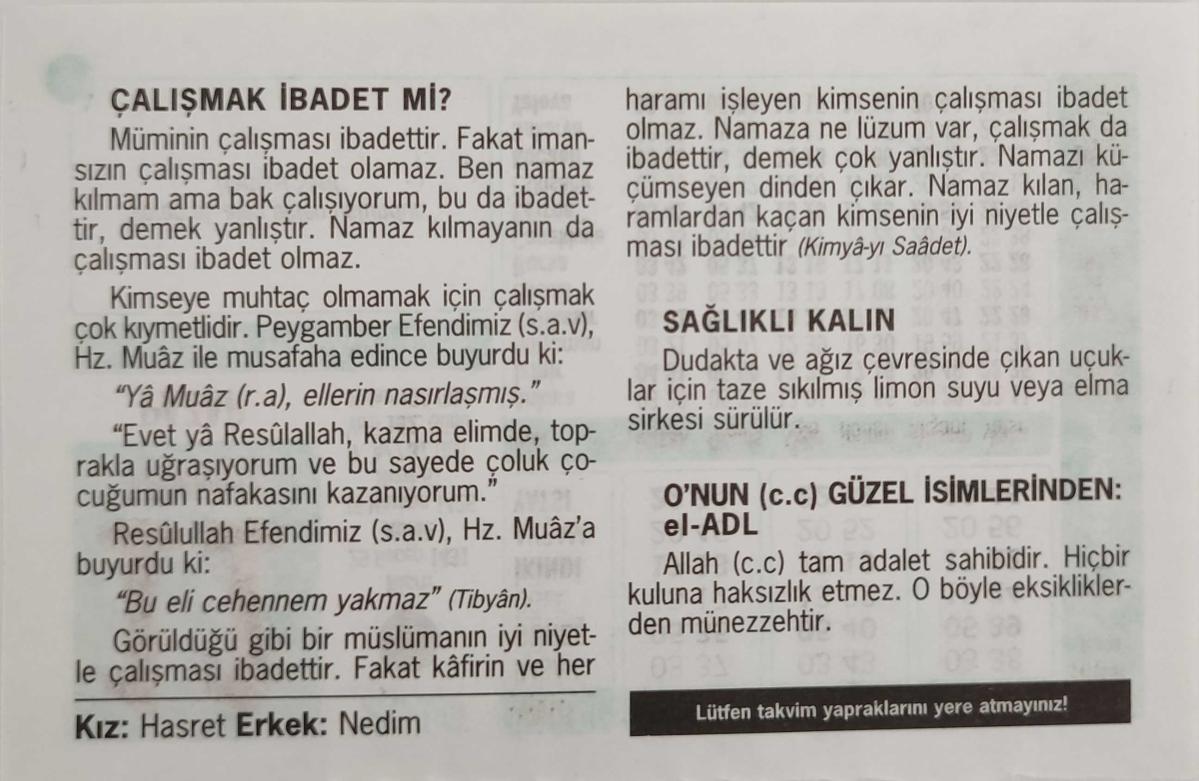 ÇALIŞMAK İBADET Mİ?

Müminin çalışması ibadettir. Fakat imansızın çalışması ibadet olamaz. Ben namaz kılmam ama bak çalışıyorum, bu da ibadettir, demek yanlıştır. Namaz kılmayanın da çalışması ibadet olmaz.

Kimseye muhtaç olmamak için çalışmak çok kıymetlidir. Peygamber Efendimiz (s.a.v), Hz. Muâz ile musafaha edince buyurdu ki:

"Yâ Muâz (r.a), ellerin nasırlaşmış."

"Evet yâ Resûlallah, kazma elimde, toprakla uğraşıyorum ve bu sayede çoluk çocuğumun nafakasını kazanıyorum."

Resûlullah Efendimiz (s.a.v), Hz. Muâz'a buyurdu ki:

"Bu eli cehennem yakmaz" (Tibyân).

Görüldüğü gibi bir müslümanın iyi niyetle çalışması ibadettir. Fakat kâfirin ve her haramı işleyen kimsenin çalışması ibadet olmaz. Namaza ne lüzum var, çalışmak da ibadettir, demek çok yanlıştır. Namazı küçümseyen dinden çıkar. Namaz kılan, haramlardan kaçan kimsenin iyi niyetle çalışması ibadettir (Kimyâ-yı Saâdet).

SAĞLIKLI KALIN

Dudakta ve ağız çevresinde çıkan uçuklar için taze sıkılmış limon suyu veya elma sirkesi sürülür.

O'NUN (c.c) GÜZEL İSİMLERİNDEN: el-ADL

Allah (c.c) tam adalet sahibidir. Hiçbir kuluna haksızlık etmez. O böyle eksikliklerden münezzehtir.

Kız: Hasret Erkek: Nedim

Lütfen takvim yapraklarını yere atmayınız!